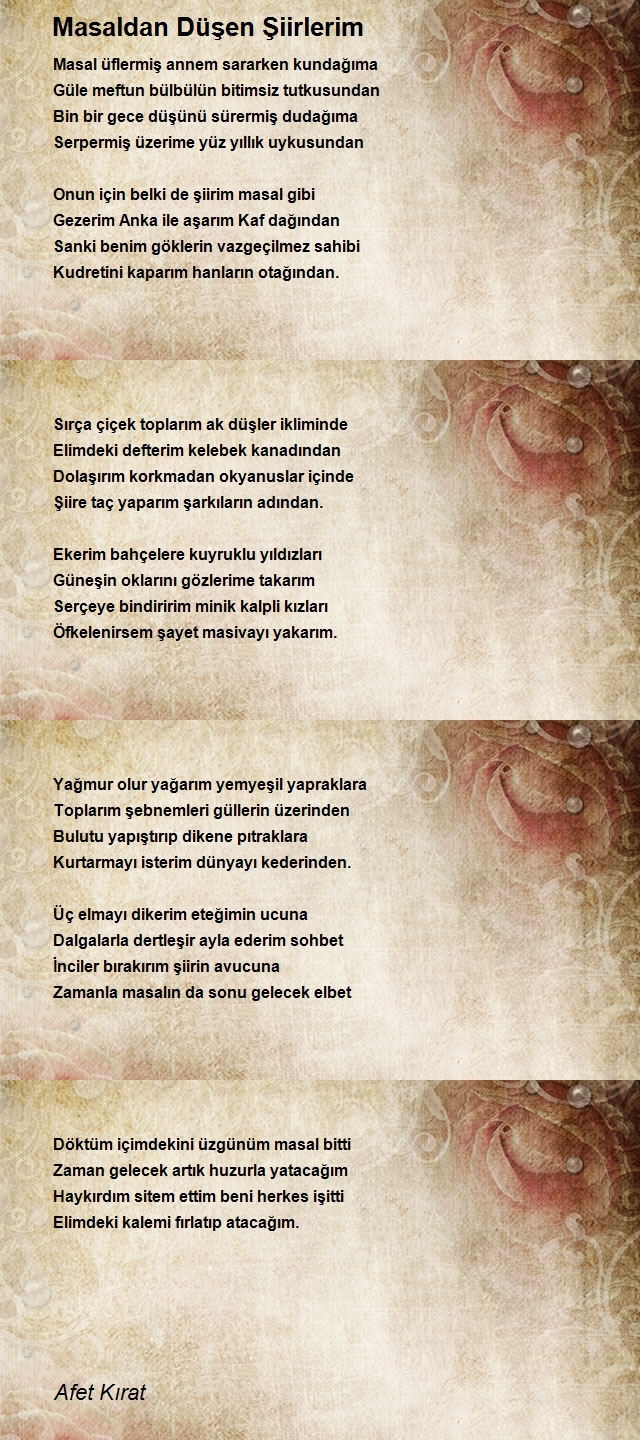 Masaldan Düşen Şiirlerim

Masal üflermiş annem sararken kundağıma
Güle meftun bülbülün bitimsiz tutkusundan
Bin bir gece düşünü sürermiş dudağıma
Serpermiş üzerime yüz yıllık uykusundan

Onun için belki de şiirim masal gibi
Gezerim Anka ile aşarım Kaf dağından
Sanki benim göklerin vazgeçilmez sahibi
Kudretini kaparım hanların otağından.

Sırça çiçek toplarım ak düşler ikliminde
Elimdeki defterim kelebek kanadından
Dolaşırım korkmadan okyanuslar içinde
Şiire taç yaparım şarkıların adından.

Ekerim bahçelere kuyruklu yıldızları
Güneşin oklarını gözlerime takarım
Serçeye bindiririm minik kalpli kızları
Öfkelenirsem şayet masivayı yakarım.

Yağmur olur yağarım yemyeşil yapraklara
Toplarım şebnemleri güllerin üzerinden
Bulutu yapıştırıp dikene pıtraklara
Kurtarmayı isterim dünyayı kederinden.

Üç elmayı dikerim eteğimin ucuna
Dalgalarla dertleşir ayla ederim sohbet
İnciler bırakırım şiirin avucuna
Zamanla masalın da sonu gelecek elbet

Döktüm içimdekini üzgünüm masal bitti
Zaman gelecek artık huzurla yatacağım
Haykırdım sitem ettim beni herkes işitti
Elimdeki kalemi fırlatıp atacağım.

Afet Kırat